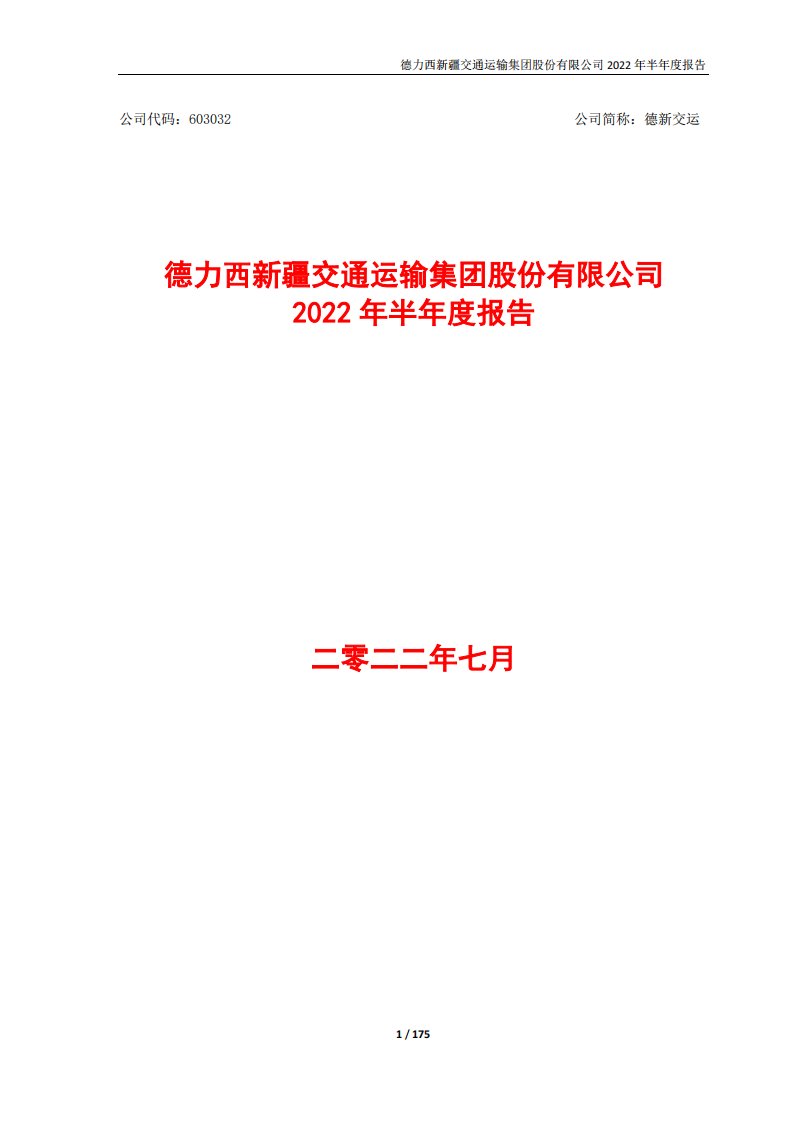 德力西新疆交通运输集团股份有限公司 2022 年半年度报告

公司代码：603032　　公司简称：德新交运

德力西新疆交通运输集团股份有限公司
2022 年半年度报告

二零二二年七月

1 / 175